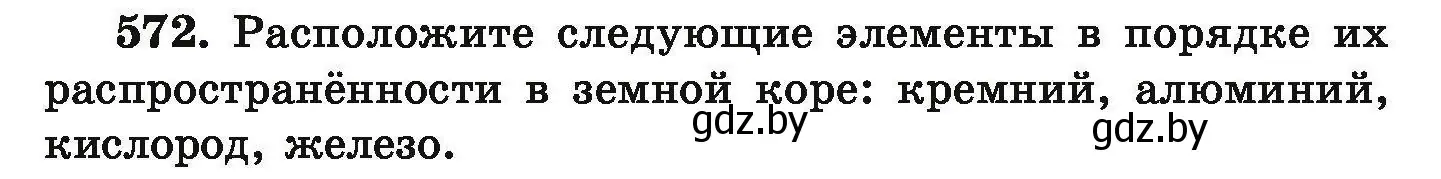 572. Расположите следующие элементы в порядке их распространённости в земной коре: кремний, алюминий, кислород, железо.

gdz.by gdz.by